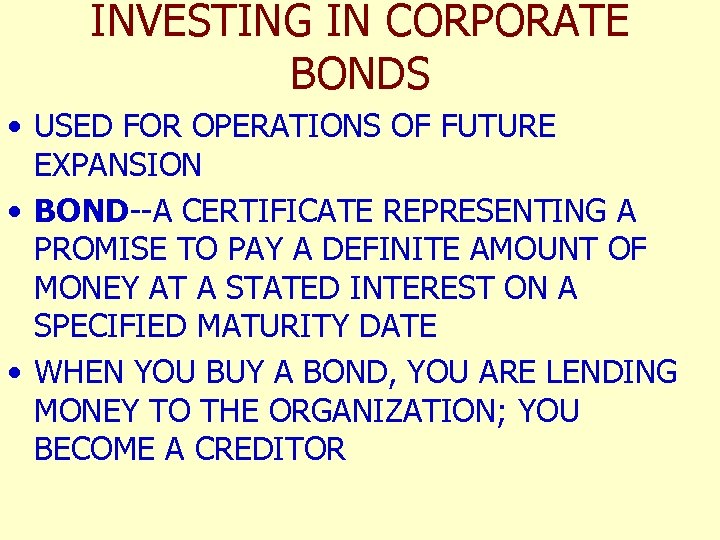 INVESTING IN CORPORATE BONDS

• USED FOR OPERATIONS OF FUTURE EXPANSION

• BOND--A CERTIFICATE REPRESENTING A PROMISE TO PAY A DEFINITE AMOUNT OF MONEY AT A STATED INTEREST ON A SPECIFIED MATURITY DATE

• WHEN YOU BUY A BOND, YOU ARE LENDING MONEY TO THE ORGANIZATION; YOU BECOME A CREDITOR